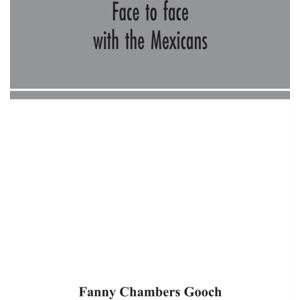 Face to face
with the Mexicans

Fanny Chambers Gooch